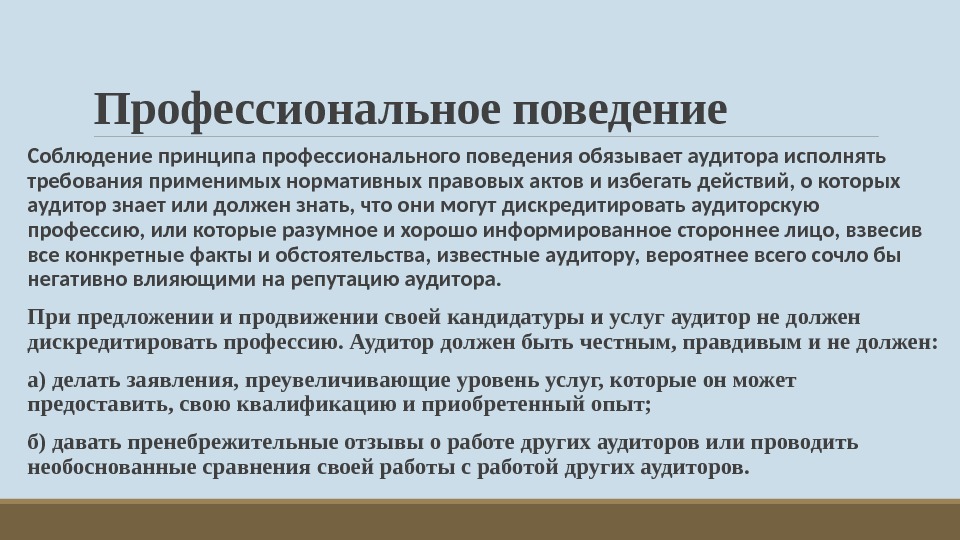 Профессиональное поведение

Соблюдение принципа профессионального поведения обязывает аудитора исполнять требования применимых нормативных правовых актов и избегать действий, о которых аудитор знает или должен знать, что они могут дискредитировать аудиторскую профессию, или которые разумное и хорошо информированное стороннее лицо, взвесив все конкретные факты и обстоятельства, известные аудитору, вероятнее всего сочло бы негативно влияющими на репутацию аудитора.

При предложении и продвижении своей кандидатуры и услуг аудитор не должен дискредитировать профессию. Аудитор должен быть честным, правдивым и не должен:

а) делать заявления, преувеличивающие уровень услуг, которые он может предоставить, свою квалификацию и приобретенный опыт;

б) давать пренебрежительные отзывы о работе других аудиторов или проводить необоснованные сравнения своей работы с работой других аудиторов.